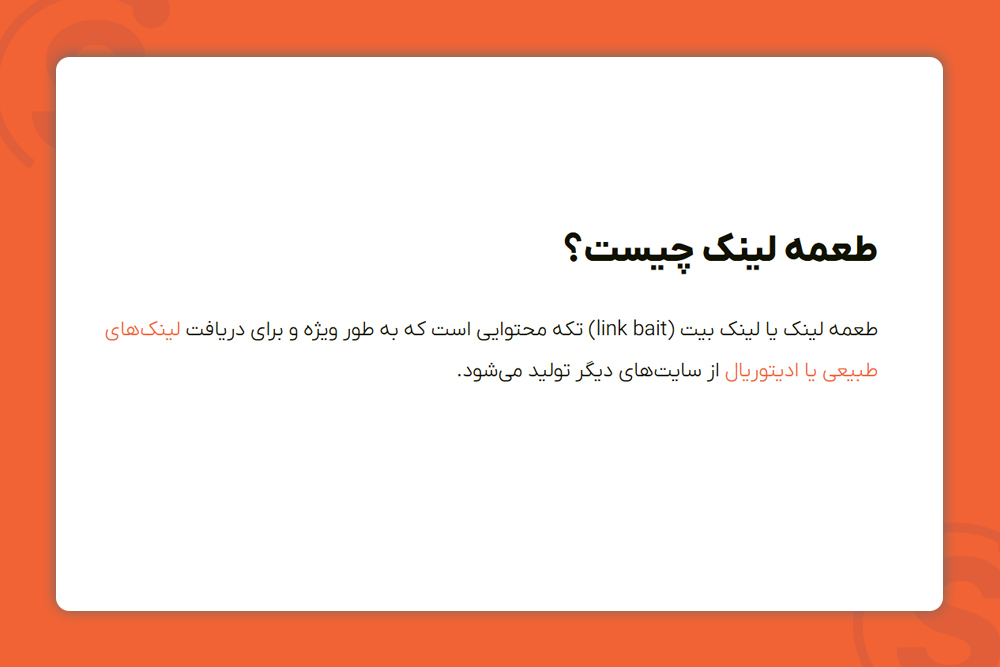 طعمه لینک چیست؟

طعمه لینک یا لینک بیت (link bait) تکه محتوایی است که به طور ویژه و برای دریافت لینک‌های طبیعی یا ادیتوریال از سایت‌های دیگر تولید می‌شود.